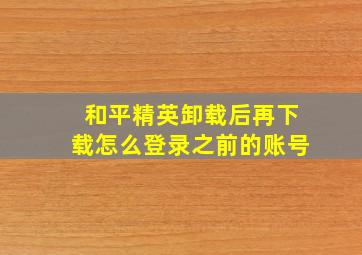 和平精英卸载后再下载怎么登录之前的账号